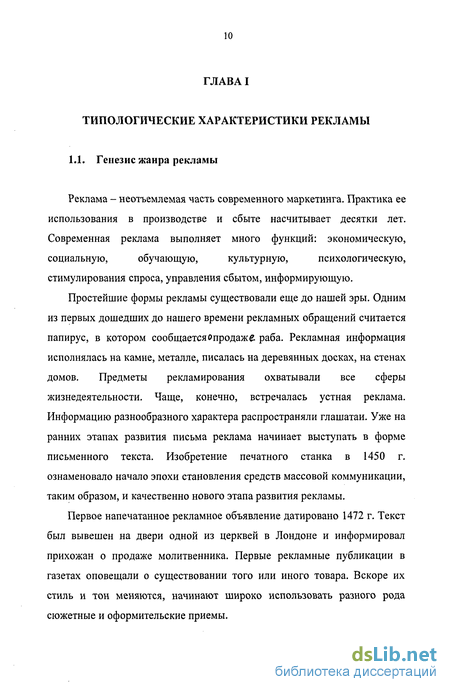 10

ГЛАВА I

ТИПОЛОГИЧЕСКИЕ ХАРАКТЕРИСТИКИ РЕКЛАМЫ

1.1. Генезис жанра рекламы

Реклама – неотъемлемая часть современного маркетинга. Практика ее использования в производстве и сбыте насчитывает десятки лет. Современная реклама выполняет много функций: экономическую, социальную, обучающую, культурную, психологическую, стимулирования спроса, управления сбытом, информирующую.

Простейшие формы рекламы существовали еще до нашей эры. Одним из первых дошедших до нашего времени рекламных обращений считается папирус, в котором сообщается о продаже раба. Рекламная информация исполнялась на камне, металле, писалась на деревянных досках, на стенах домов. Предметы рекламирования охватывали все сферы жизнедеятельности. Чаще, конечно, встречалась устная реклама. Информацию разнообразного характера распространяли глашатаи. Уже на ранних этапах развития письма реклама начинает выступать в форме письменного текста. Изобретение печатного станка в 1450 г. ознаменовало начало эпохи становления средств массовой коммуникации, таким образом, и качественно нового этапа развития рекламы.

Первое напечатанное рекламное объявление датировано 1472 г. Текст был вывешен на двери одной из церквей в Лондоне и информировал прихожан о продаже молитвенника. Первые рекламные публикации в газетах оповещали о существовании того или иного товара. Вскоре их стиль и тон меняются, начинают широко использовать разного рода сюжетные и оформительские приемы.

dsLib.net
библиотека диссертаций